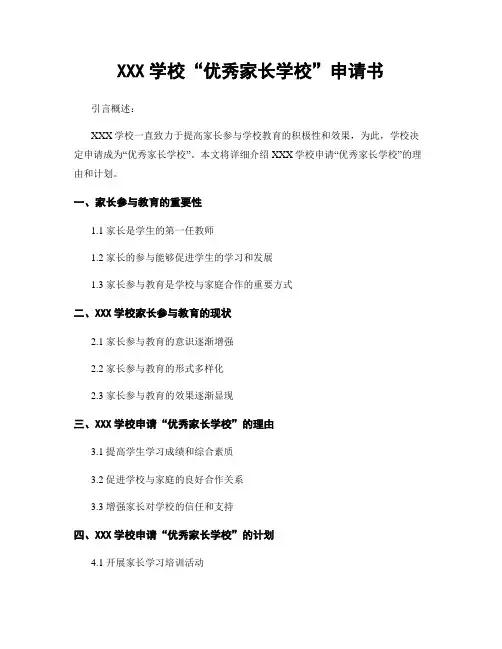 XXX 学校“优秀家长学校”申请书

引言概述：

XXX 学校一直致力于提高家长参与学校教育的积极性和效果，为此，学校决定申请成为“优秀家长学校”。本文将详细介绍 XXX 学校申请“优秀家长学校”的理由和计划。

一、家长参与教育的重要性

1.1 家长是学生的第一任教师

1.2 家长的参与能够促进学生的学习和发展

1.3 家长参与教育是学校与家庭合作的重要方式

二、XXX 学校家长参与教育的现状

2.1 家长参与教育的意识逐渐增强

2.2 家长参与教育的形式多样化

2.3 家长参与教育的效果逐渐显现

三、XXX 学校申请“优秀家长学校”的理由

3.1 提高学生学习成绩和综合素质

3.2 促进学校与家庭的良好合作关系

3.3 增强家长对学校的信任和支持

四、XXX 学校申请“优秀家长学校”的计划

4.1 开展家长学习培训活动